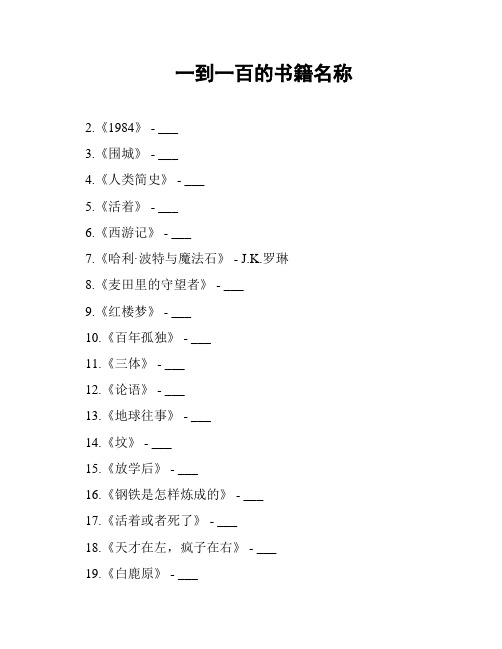 一到一百的书籍名称

2.《1984》 - ___

3.《围城》 - ___

4.《人类简史》 - ___

5.《活着》 - ___

6.《西游记》 - ___

7.《哈利·波特与魔法石》 - J.K.罗琳

8.《麦田里的守望者》 - ___

9.《红楼梦》 - ___

10.《百年孤独》 - ___

11.《三体》 - ___

12.《论语》 - ___

13.《地球往事》 - ___

14.《坟》 - ___

15.《放学后》 - ___

16.《钢铁是怎样炼成的》 - ___

17.《活着或者死了》 - ___

18.《天才在左，疯子在右》 - ___

19.《白鹿原》 - ___